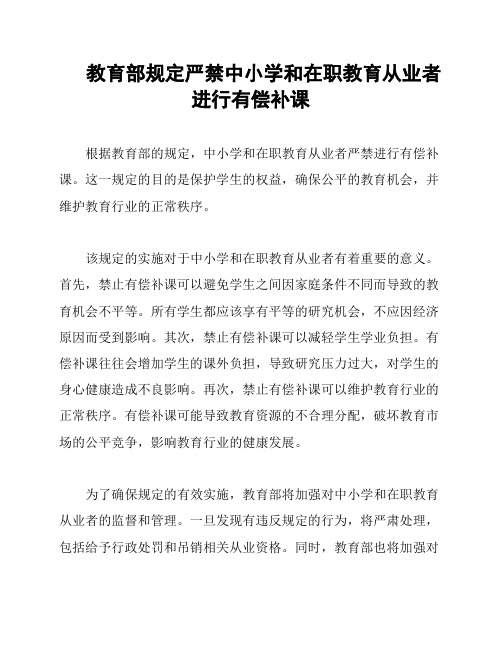 教育部规定严禁中小学和在职教育从业者进行有偿补课

根据教育部的规定，中小学和在职教育从业者严禁进行有偿补课。这一规定的目的是保护学生的权益，确保公平的教育机会，并维护教育行业的正常秩序。

该规定的实施对于中小学和在职教育从业者有着重要的意义。首先，禁止有偿补课可以避免学生之间因家庭条件不同而导致的教育机会不平等。所有学生都应该享有平等的研究机会，不应因经济原因而受到影响。其次，禁止有偿补课可以减轻学生学业负担。有偿补课往往会增加学生的课外负担，导致研究压力过大，对学生的身心健康造成不良影响。再次，禁止有偿补课可以维护教育行业的正常秩序。有偿补课可能导致教育资源的不合理分配，破坏教育市场的公平竞争，影响教育行业的健康发展。

为了确保规定的有效实施，教育部将加强对中小学和在职教育从业者的监督和管理。一旦发现有违反规定的行为，将严肃处理，包括给予行政处罚和吊销相关从业资格。同时，教育部也将加强对